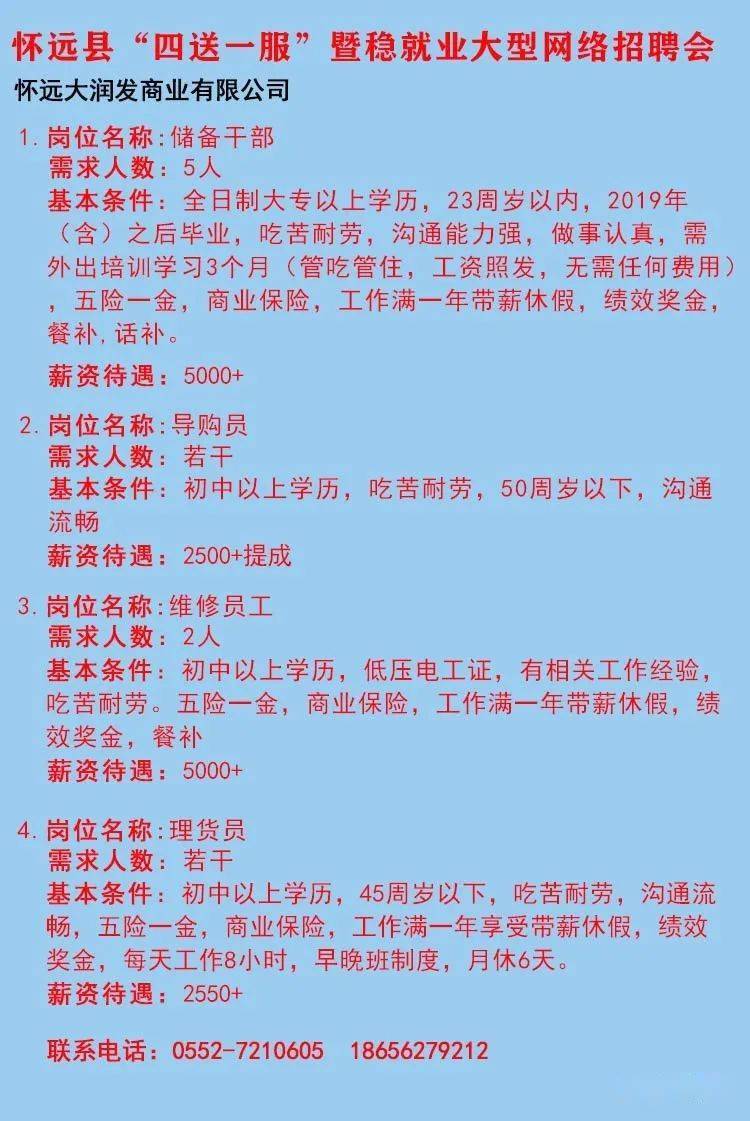 怀远县“四送一服”暨稳就业大型网络招聘会

怀远大润发商业有限公司

1. 岗位名称:储备干部
需求人数:5人
基本条件:全日制大专以上学历,23周岁以内,2019年(含)之后毕业,吃苦耐劳,沟通能力强,做事认真,需外出培训学习3个月(管吃管住,工资照发,无需任何费用),五险一金,商业保险,工作满一年带薪休假,绩效奖金,餐补,话补。
薪资待遇:5000+

2. 岗位名称:导购员
需求人数:若干
基本条件:初中以上学历,吃苦耐劳,50周岁以下,沟通流畅
薪资待遇:2500+提成

3. 岗位名称:维修员工
需求人数:2人
基本条件:初中以上学历,低压电工证,有相关工作经验,吃苦耐劳。五险一金,商业保险,工作满一年带薪休假,绩效奖金,餐补
薪资待遇:5000+

4. 岗位名称:理货员
需求人数:若干
基本条件:初中以上学历,45周岁以下,吃苦耐劳,沟通流畅,五险一金,商业保险,工作满一年享受带薪休假,绩效奖金,每天工作8小时,早晚班制度,月休6天。
薪资待遇:2550+

联系电话:0552-7210605 18656279212